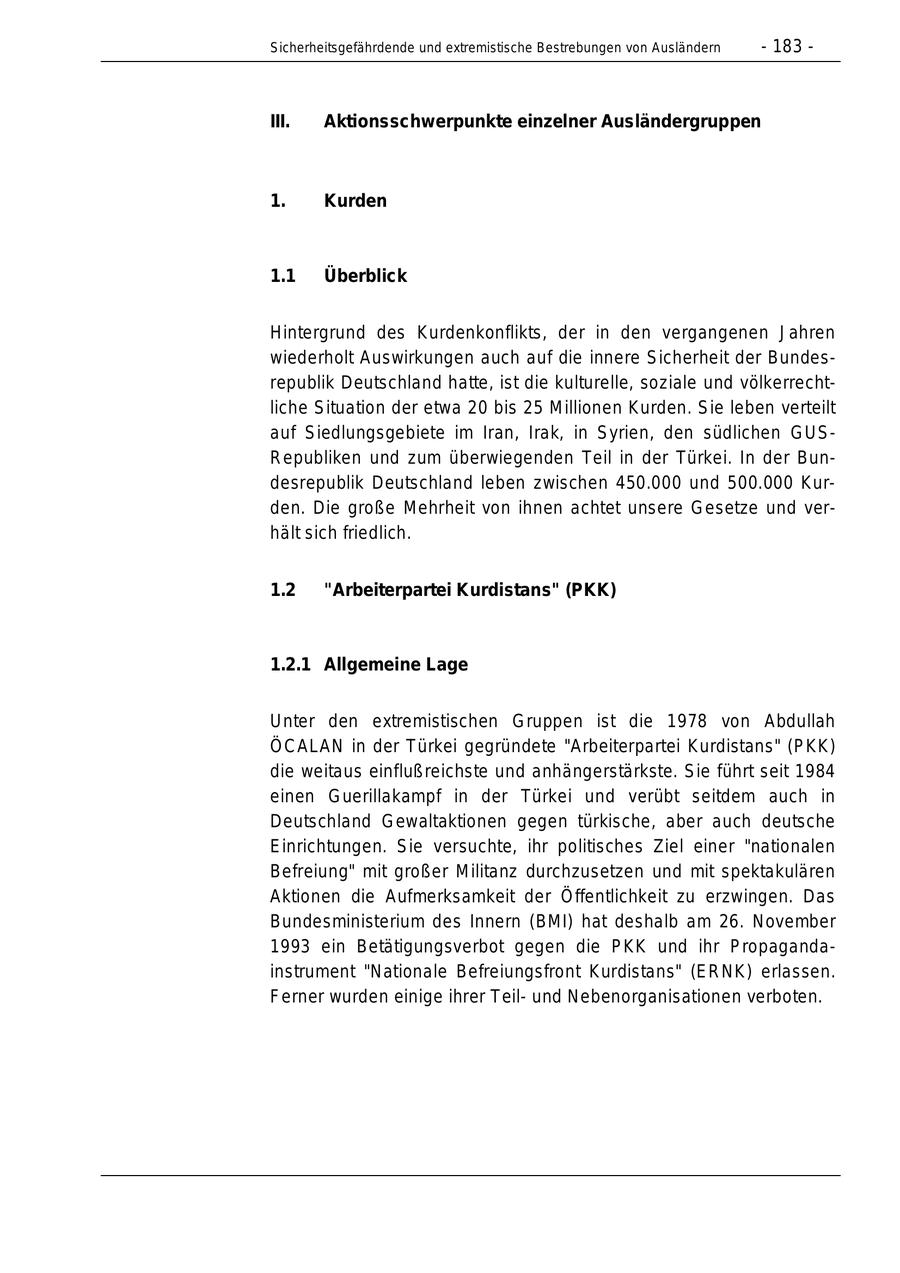 Sicherheitsgefährdende und extremistische Bestrebungen von Ausländern - 183 -

III. Aktionsschwerpunkte einzelner Ausländergruppen

1. Kurden

1.1 Überblick

Hintergrund des Kurdenkonflikts, der in den vergangenen Jahren wiederholt Auswirkungen auch auf die innere Sicherheit der Bundesrepublik Deutschland hatte, ist die kulturelle, soziale und völkerrechtliche Situation der etwa 20 bis 25 Millionen Kurden. Sie leben verteilt auf Siedlungsgebiete im Iran, Irak, in Syrien, den südlichen GUS-Republiken und zum überwiegenden Teil in der Türkei. In der Bundesrepublik Deutschland leben zwischen 450.000 und 500.000 Kurden. Die große Mehrheit von ihnen achtet unsere Gesetze und verhält sich friedlich.

1.2 "Arbeiterpartei Kurdistans" (PKK)

1.2.1 Allgemeine Lage

Unter den extremistischen Gruppen ist die 1978 von Abdullah ÖCALAN in der Türkei gegründete "Arbeiterpartei Kurdistans" (PKK) die weitaus einflußreichste und anhängerstärkste. Sie führt seit 1984 einen Guerillakampf in der Türkei und verübt seitdem auch in Deutschland Gewaltaktionen gegen türkische, aber auch deutsche Einrichtungen. Sie versuchte, ihr politisches Ziel einer "nationalen Befreiung" mit großer Militanz durchzusetzen und mit spektakulären Aktionen die Aufmerksamkeit der Öffentlichkeit zu erzwingen. Das Bundesministerium des Innern (BMI) hat deshalb am 26. November 1993 ein Betätigungsverbot gegen die PKK und ihr Propagandainstrument "Nationale Befreiungsfront Kurdistans" (ERNK) erlassen. Ferner wurden einige ihrer Teil- und Nebenorganisationen verboten.